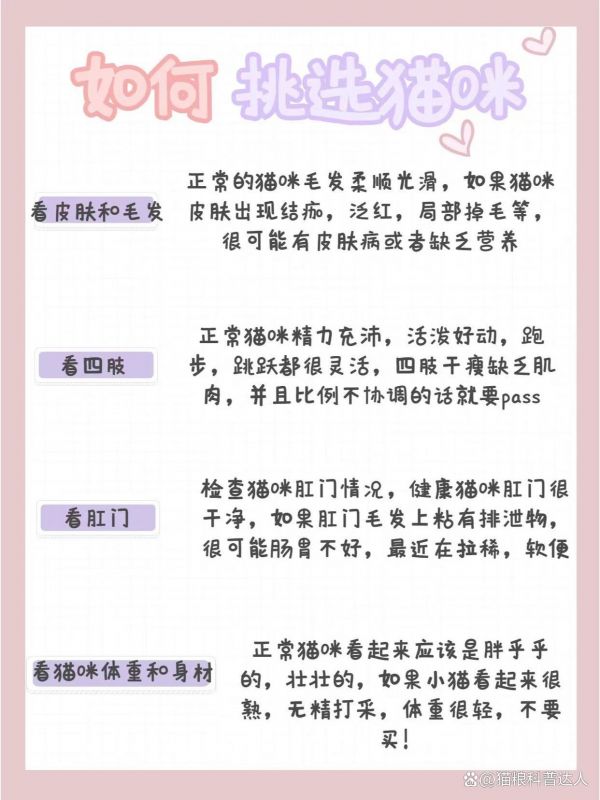 如何 挑选猫咪

看皮肤和毛发

正常的猫咪毛发柔顺光滑，如果猫咪皮肤出现结痂，泛红，局部掉毛等，很可能有皮肤病或者缺乏营养

看四肢

正常猫咪精力充沛，活泼好动，跑步，跳跃都很灵活，四肢干瘦缺乏肌肉，并且比例不协调的话就要pass

看肛门

检查猫咪肛门情况，健康猫咪肛门很干净，如果肛门毛发上粘有排泄物，很可能肠胃不好，最近在拉稀，软便

看猫咪体重和身材

正常猫咪看起来应该是胖乎乎的，壮壮的，如果小猫看起来很熟，无精打采，体重很轻，不要买！

@猫粮科普达人